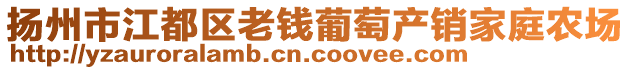 扬州市江都区老钱葡萄产销家庭农场
http://yzauroralamb.cn.coovee.com